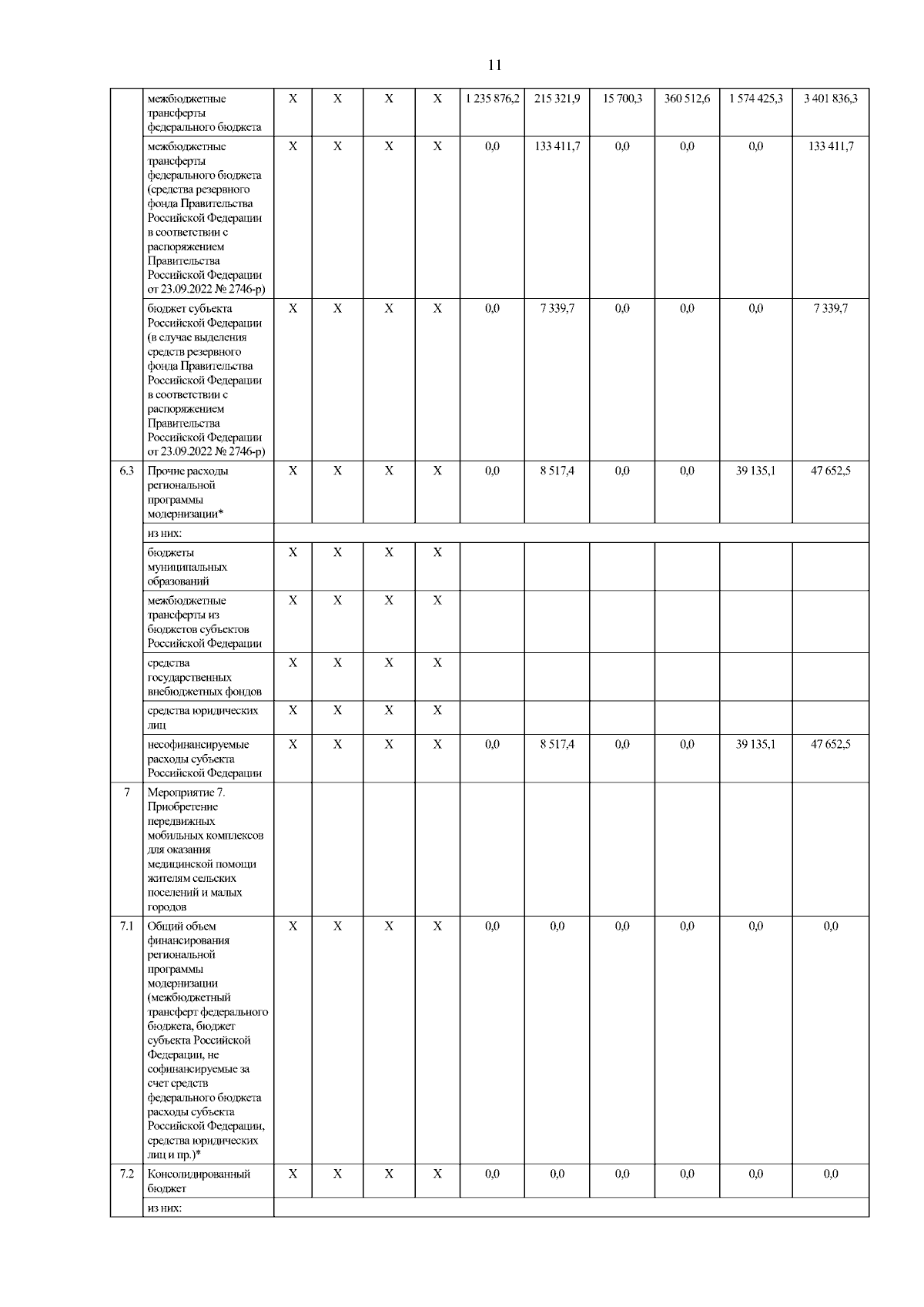 11

|  |  |  |  |  |  |  |  |  |  |  |  |
|---|---|---|---|---|---|---|---|---|---|---|---|
|  | межбюджетные трансферты федерального бюджета | X | X | X | X | 1 235 876,2 | 215 321,9 | 15 700,3 | 360 512,6 | 1 574 425,3 | 3 401 836,3 |
|  | межбюджетные трансферты федерального бюджета (средства резервного фонда Правительства Российской Федерации в соответствии с распоряжением Правительства Российской Федерации от 23.09.2022 № 2746-р) | X | X | X | X | 0,0 | 133 411,7 | 0,0 | 0,0 | 0,0 | 133 411,7 |
|  | бюджет субъекта Российской Федерации (в случае выделения средств резервного фонда Правительства Российской Федерации в соответствии с распоряжением Правительства Российской Федерации от 23.09.2022 № 2746-р) | X | X | X | X | 0,0 | 7 339,7 | 0,0 | 0,0 | 0,0 | 7 339,7 |
| 6.3 | Прочие расходы региональной программы модернизации* | X | X | X | X | 0,0 | 8 517,4 | 0,0 | 0,0 | 39 135,1 | 47 652,5 |
|  | из них: |  |  |  |  |  |  |  |  |  |  |
|  | бюджеты муниципальных образований | X | X | X | X |  |  |  |  |  |  |
|  | межбюджетные трансферты из бюджетов субъектов Российской Федерации | X | X | X | X |  |  |  |  |  |  |
|  | средства государственных внебюджетных фондов | X | X | X | X |  |  |  |  |  |  |
|  | средства юридических лиц | X | X | X | X |  |  |  |  |  |  |
|  | несофинансируемые расходы субъекта Российской Федерации | X | X | X | X | 0,0 | 8 517,4 | 0,0 | 0,0 | 39 135,1 | 47 652,5 |
| 7 | Мероприятие 7. Приобретение передвижных мобильных комплексов для оказания медицинской помощи жителям сельских поселений и малых городов |  |  |  |  |  |  |  |  |  |  |
| 7.1 | Общий объем финансирования региональной программы модернизации (межбюджетный трансферт федерального бюджета, бюджет субъекта Российской Федерации, не софинансируемые за счет средств федерального бюджета расходы субъекта Российской Федерации, средства юридических лиц и пр.)* | X | X | X | X | 0,0 | 0,0 | 0,0 | 0,0 | 0,0 | 0,0 |
| 7.2 | Консолидированный бюджет | X | X | X | X | 0,0 | 0,0 | 0,0 | 0,0 | 0,0 | 0,0 |
|  | из них: |  |  |  |  |  |  |  |  |  |  |